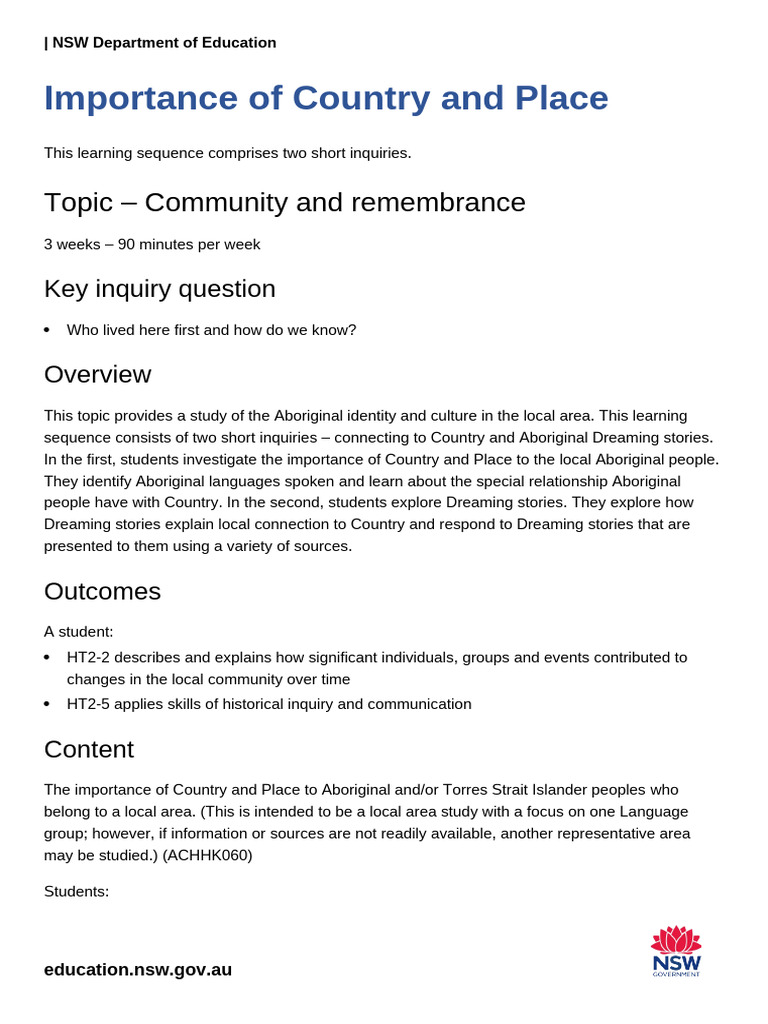 | NSW Department of Education

Importance of Country and Place

This learning sequence comprises two short inquiries.

Topic – Community and remembrance

3 weeks – 90 minutes per week

Key inquiry question

• Who lived here first and how do we know?

Overview

This topic provides a study of the Aboriginal identity and culture in the local area. This learning sequence consists of two short inquiries – connecting to Country and Aboriginal Dreaming stories. In the first, students investigate the importance of Country and Place to the local Aboriginal people. They identify Aboriginal languages spoken and learn about the special relationship Aboriginal people have with Country. In the second, students explore Dreaming stories. They explore how Dreaming stories explain local connection to Country and respond to Dreaming stories that are presented to them using a variety of sources.

Outcomes

A student:

• HT2-2 describes and explains how significant individuals, groups and events contributed to changes in the local community over time
• HT2-5 applies skills of historical inquiry and communication

Content

The importance of Country and Place to Aboriginal and/or Torres Strait Islander peoples who belong to a local area. (This is intended to be a local area study with a focus on one Language group; however, if information or sources are not readily available, another representative area may be studied.) (ACHHK060)

Students:

education.nsw.gov.au

NSW
GOVERNMENT